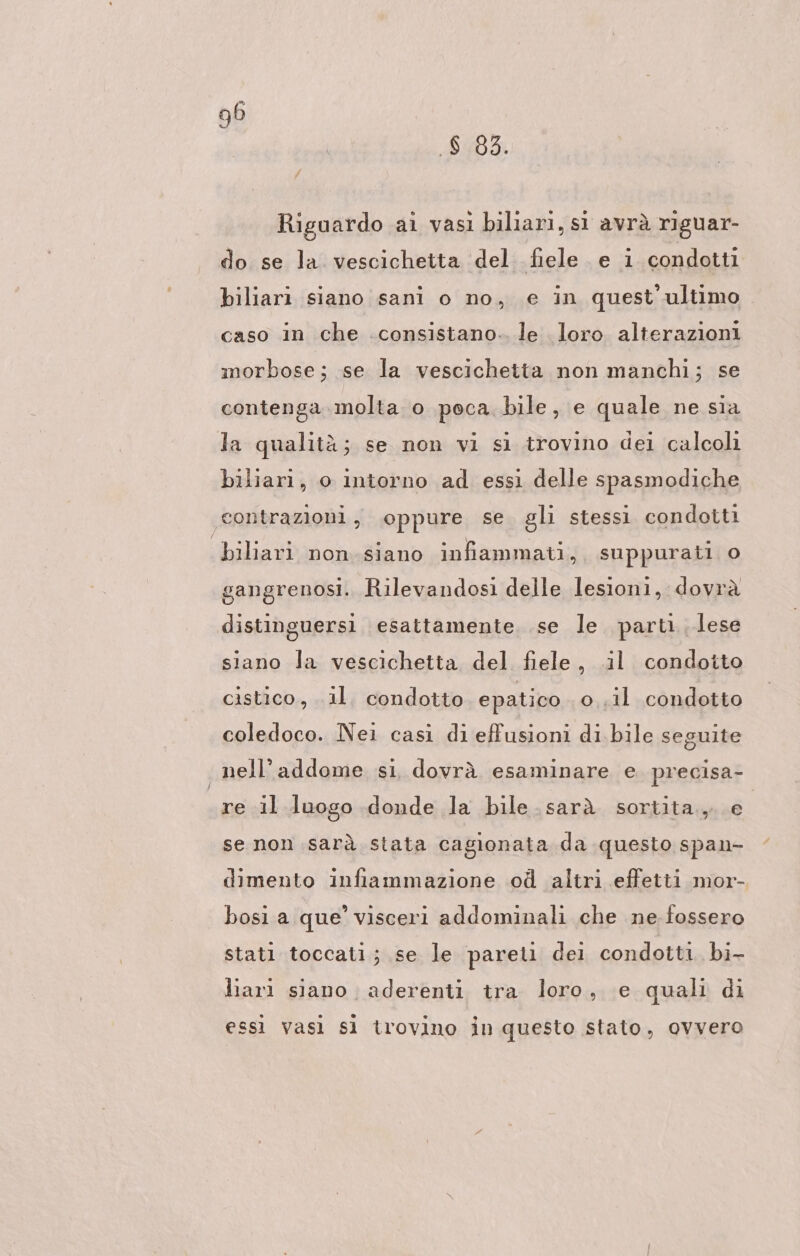 96

§ 83.

Riguardo ai vasi biliari, si avrà riguardo se la vescichetta del fiele e i condotti biliari siano sani o no, e in quest'ultimo caso in che consistano le loro alterazioni morbose; se la vescichetta non manchi; se contenga molta o poca bile, e quale ne sia la qualità; se non vi si trovino dei calcoli biliari, o intorno ad essi delle spasmodiche contrazioni, oppure se gli stessi condotti biliari non siano infiammati, suppurati o gangrenosi. Rilevandosi delle lesioni, dovrà distinguersi esattamente se le parti lese siano la vescichetta del fiele, il condotto cistico, il condotto epatico o il condotto coledoco. Nei casi di effusioni di bile seguite nell'addome si dovrà esaminare e precisare il luogo donde la bile sarà sortita, e se non sarà stata cagionata da questo spandimento infiammazione od altri effetti morbosi a que' visceri addominali che ne fossero stati toccati; se le pareti dei condotti biliari siano aderenti tra loro, e quali di essi vasi si trovino in questo stato, ovvero